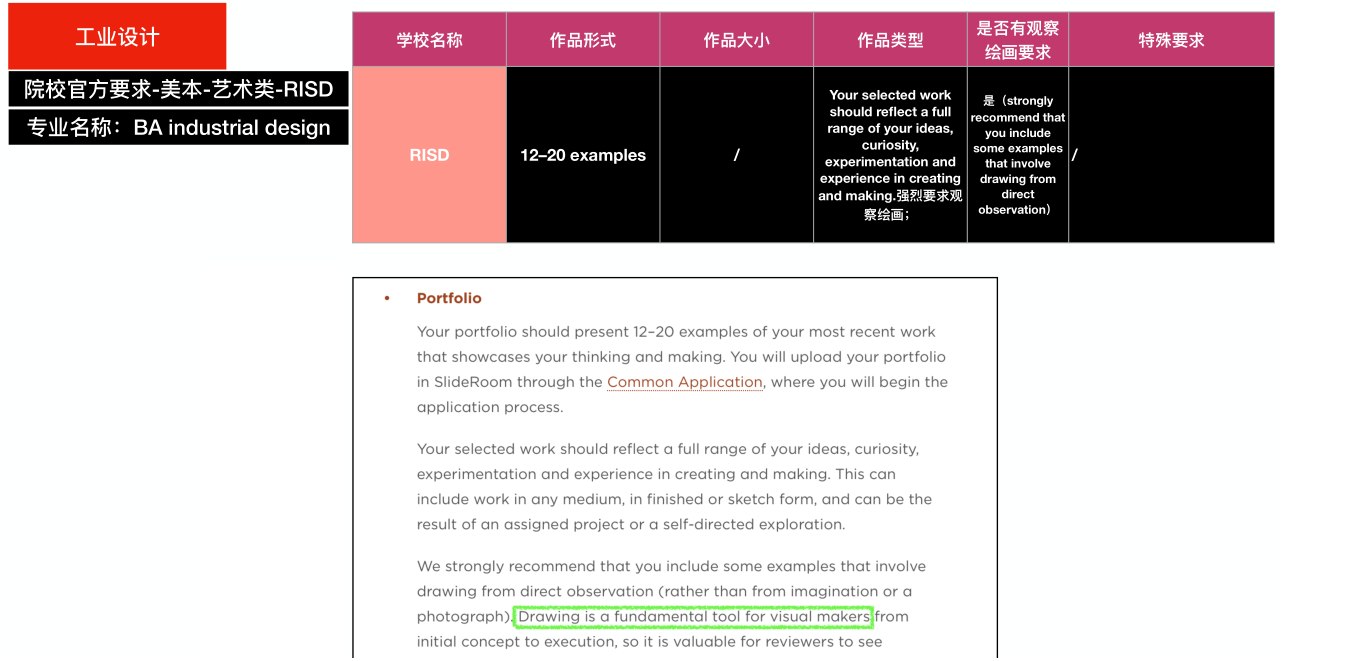 工业设计

院校官方要求-美本-艺术类-RISD

专业名称：BA industrial design

| 学校名称 | 作品形式 | 作品大小 | 作品类型 | 是否有观察绘画要求 | 特殊要求 |
|---|---|---|---|---|---|
| RISD | 12–20 examples | / | Your selected work should reflect a full range of your ideas, curiosity, experimentation and experience in creating and making.强烈要求观察绘画； | 是（strongly recommend that you include some examples that involve drawing from direct observation） | / |

• Portfolio

Your portfolio should present 12–20 examples of your most recent work that showcases your thinking and making. You will upload your portfolio in SlideRoom through the Common Application, where you will begin the application process.

Your selected work should reflect a full range of your ideas, curiosity, experimentation and experience in creating and making. This can include work in any medium, in finished or sketch form, and can be the result of an assigned project or a self-directed exploration.

We strongly recommend that you include some examples that involve drawing from direct observation (rather than from imagination or a photograph). Drawing is a fundamental tool for visual makers from initial concept to execution, so it is valuable for reviewers to see